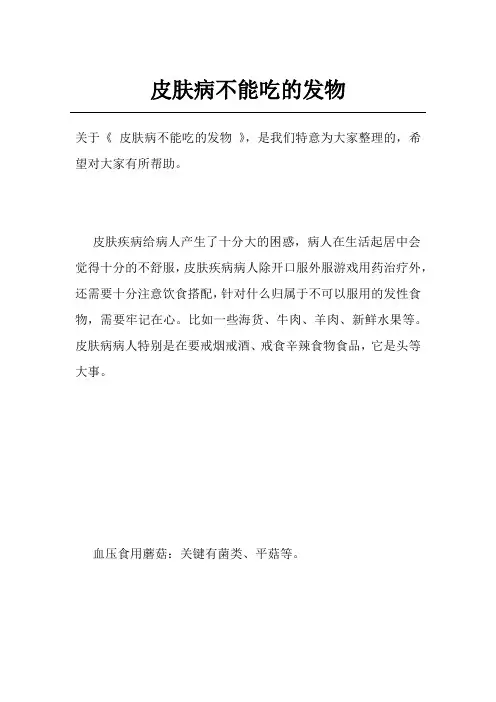 皮肤病不能吃的发物

关于《 皮肤病不能吃的发物 》，是我们特意为大家整理的，希望对大家有所帮助。

皮肤疾病给病人产生了十分大的困惑，病人在生活起居中会觉得十分的不舒服，皮肤疾病病人除开口服外服游戏用药治疗外，还需要十分注意饮食搭配，针对什么归属于不可以服用的发性食物，需要牢记在心。比如一些海货、牛肉、羊肉、新鲜水果等。皮肤病病人特别是在要戒烟戒酒、戒食辛辣食物食品，它是头等大事。

血压食用蘑菇：关键有菌类、平菇等。